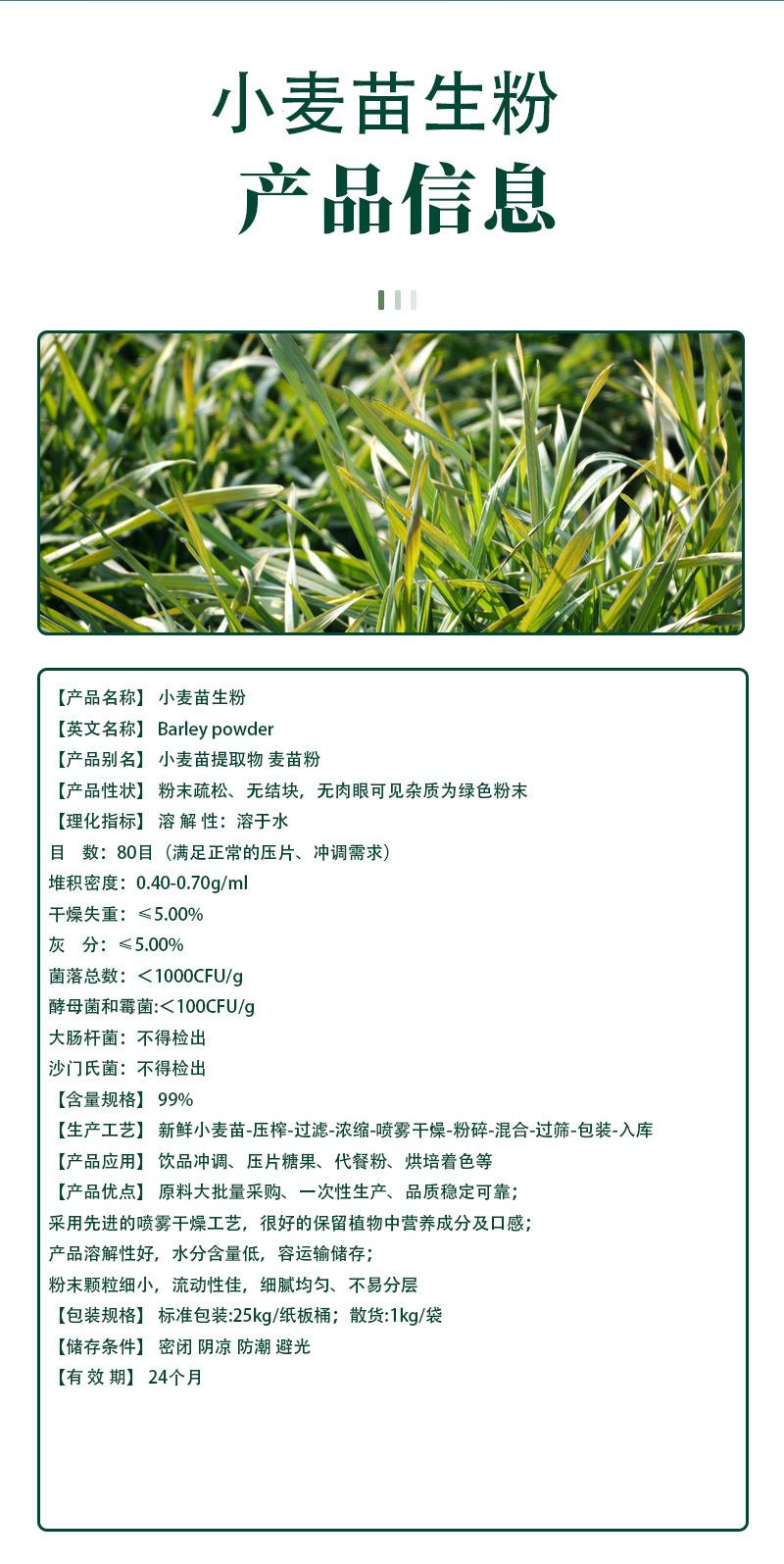 小麦苗生粉

产品信息

【产品名称】 小麦苗生粉
【英文名称】 Barley powder
【产品别名】 小麦苗提取物 麦苗粉
【产品性状】 粉末疏松、无结块，无肉眼可见杂质为绿色粉末
【理化指标】 溶 解 性：溶于水
目 数：80目（满足正常的压片、冲调需求）
堆积密度：0.40-0.70g/ml
干燥失重：≤5.00%
灰 分：≤5.00%
菌落总数：＜1000CFU/g
酵母菌和霉菌:＜100CFU/g
大肠杆菌：不得检出
沙门氏菌：不得检出
【含量规格】 99%
【生产工艺】 新鲜小麦苗-压榨-过滤-浓缩-喷雾干燥-粉碎-混合-过筛-包装-入库
【产品应用】 饮品冲调、压片糖果、代餐粉、烘培着色等
【产品优点】 原料大批量采购、一次性生产、品质稳定可靠；
采用先进的喷雾干燥工艺，很好的保留植物中营养成分及口感；
产品溶解性好，水分含量低，容运输储存；
粉末颗粒细小，流动性佳，细腻均匀、不易分层
【包装规格】 标准包装:25kg/纸板桶；散货:1kg/袋
【储存条件】 密闭 阴凉 防潮 避光
【有 效 期】 24个月